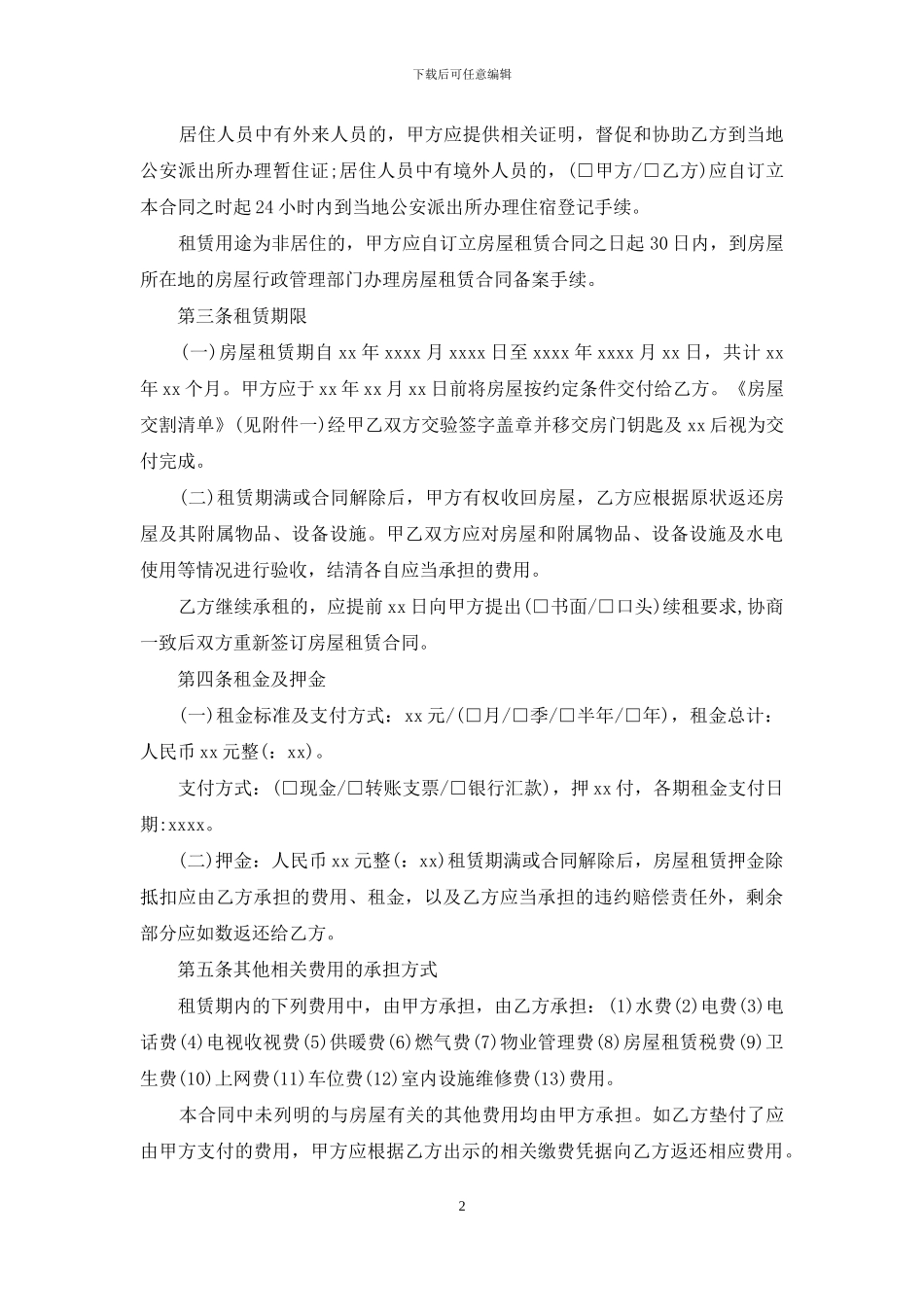 下载后可任意编辑

居住人员中有外来人员的，甲方应提供相关证明，督促和协助乙方到当地公安派出所办理暂住证;居住人员中有境外人员的，(□甲方/□乙方)应自订立本合同之时起24小时内到当地公安派出所办理住宿登记手续。

租赁用途为非居住的，甲方应自订立房屋租赁合同之日起30日内，到房屋所在地的房屋行政管理部门办理房屋租赁合同备案手续。

第三条租赁期限

(一)房屋租赁期自xx年xxxx月xxxx日至xxxx年xxxx月xx日，共计xx年xx个月。甲方应于xx年xx月xx日前将房屋按约定条件交付给乙方。《房屋交割清单》(见附件一)经甲乙双方交验签字盖章并移交房门钥匙及xx后视为交付完成。

(二)租赁期满或合同解除后，甲方有权收回房屋，乙方应根据原状返还房屋及其附属物品、设备设施。甲乙双方应对房屋和附属物品、设备设施及水电使用等情况进行验收，结清各自应当承担的费用。

乙方继续承租的，应提前xx日向甲方提出(□书面/□口头)续租要求,协商一致后双方重新签订房屋租赁合同。

第四条租金及押金

(一)租金标准及支付方式：xx元/(□月/□季/□半年/□年)，租金总计：人民币xx元整(：xx)。

支付方式：(□现金/□转账支票/□银行汇款)，押xx付，各期租金支付日期:xxxx。

(二)押金：人民币xx元整(：xx)租赁期满或合同解除后，房屋租赁押金除抵扣应由乙方承担的费用、租金，以及乙方应当承担的违约赔偿责任外，剩余部分应如数返还给乙方。

第五条其他相关费用的承担方式

租赁期内的下列费用中，由甲方承担，由乙方承担：(1)水费(2)电费(3)电话费(4)电视收视费(5)供暖费(6)燃气费(7)物业管理费(8)房屋租赁税费(9)卫生费(10)上网费(11)车位费(12)室内设施维修费(13)费用。

本合同中未列明的与房屋有关的其他费用均由甲方承担。如乙方垫付了应由甲方支付的费用，甲方应根据乙方出示的相关缴费凭据向乙方返还相应费用。

2